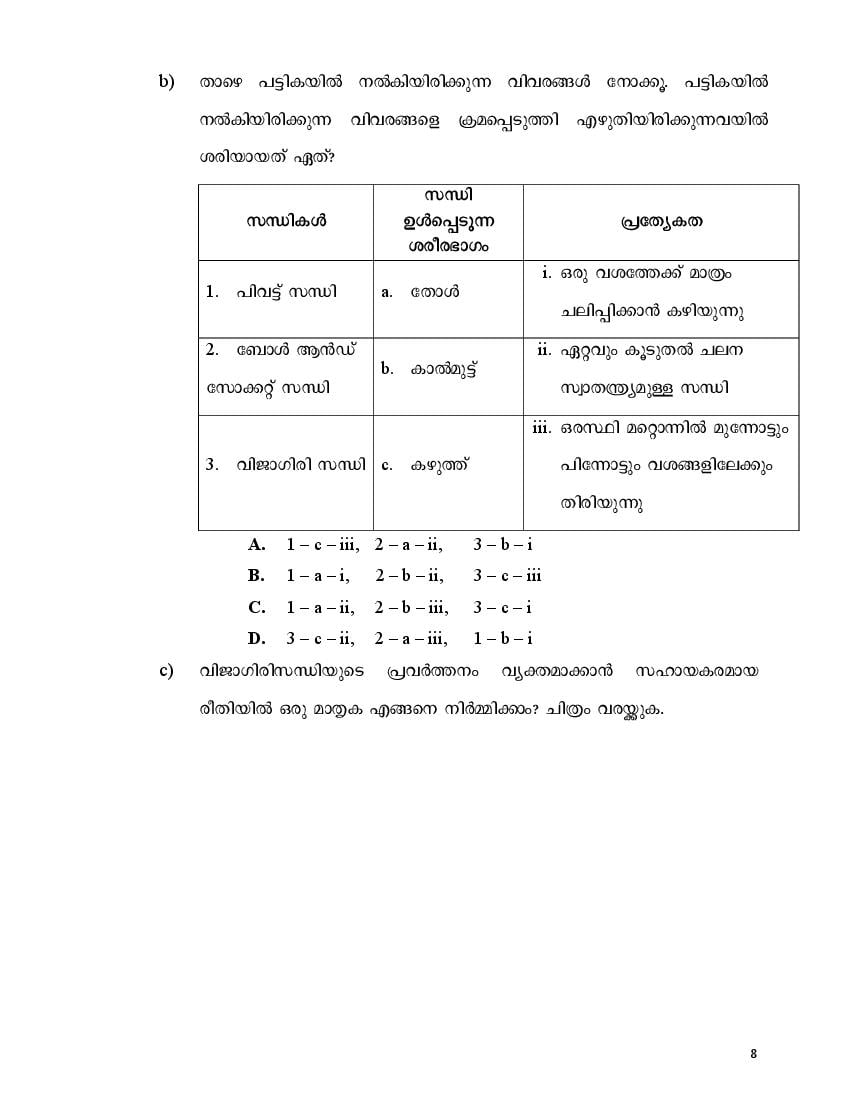 b) താഴെ പട്ടികയിൽ നൽകിയിരിക്കുന്ന വിവരങ്ങൾ നോക്കൂ. പട്ടികയിൽ നൽകിയിരിക്കുന്ന വിവരങ്ങളെ ക്രമപ്പെടുത്തി എഴുതിയിരിക്കുന്നവയിൽ ശരിയായത് ഏത്?

| സന്ധികൾ | സന്ധി ഉൾപ്പെടുന്ന ശരീരഭാഗം | പ്രത്യേകത |
|---|---|---|
| 1. പിവട്ട് സന്ധി | a. തോൾ | i. ഒരു വശത്തേക്ക് മാത്രം ചലിപ്പിക്കാൻ കഴിയുന്നു |
| 2. ബോൾ ആൻഡ് സോക്കറ്റ് സന്ധി | b. കാൽമുട്ട് | ii. ഏറ്റവും കൂടുതൽ ചലന സ്വാതന്ത്ര്യമുള്ള സന്ധി |
| 3. വിജാഗിരി സന്ധി | c. കഴുത്ത് | iii. ഒരസ്ഥി മറ്റൊന്നിൽ മുന്നോട്ടും പിന്നോട്ടും വശങ്ങളിലേക്കും തിരിയുന്നു |

A. 1 – c – iii, 2 – a – ii, 3 – b – i
B. 1 – a – i, 2 – b – ii, 3 – c – iii
C. 1 – a – ii, 2 – b – iii, 3 – c – i
D. 3 – c – ii, 2 – a – iii, 1 – b – i

c) വിജാഗിരിസന്ധിയുടെ പ്രവർത്തനം വ്യക്തമാക്കാൻ സഹായകരമായ രീതിയിൽ ഒരു മാതൃക എങ്ങനെ നിർമ്മിക്കാം? ചിത്രം വരയ്ക്കുക.

8